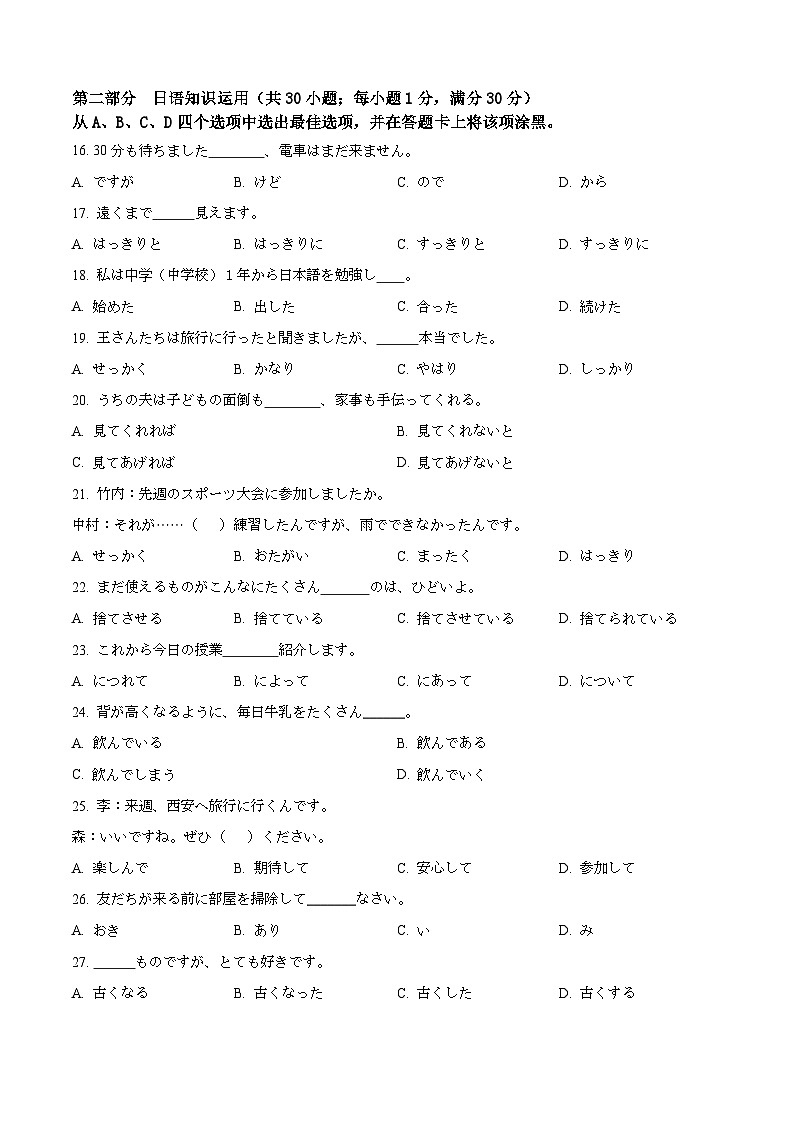 第二部分　日语知识运用（共 30 小题；每小题 1 分，满分 30 分）
从 A、B、C、D 四个选项中选出最佳选项，并在答题卡上将该项涂黑。

16. 30 分も待ちました________、電車はまだ来ません。

A. ですが　B. けど　C. ので　D. から

17. 遠くまで______見えます。

A. はっきりと　B. はっきりに　C. すっきりと　D. すっきりに

18. 私は中学（中学校）1 年から日本語を勉強し____。

A. 始めた　B. 出した　C. 合った　D. 続けた

19. 王さんたちは旅行に行ったと聞きましたが、______本当でした。

A. せっかく　B. かなり　C. やはり　D. しっかり

20. うちの夫は子どもの面倒も________、家事も手伝ってくれる。

A. 見てくれれば　B. 見てくれないと

C. 見てあげれば　D. 見てあげないと

21. 竹内：先週のスポーツ大会に参加しましたか。

中村：それが……（　）練習したんですが、雨でできなかったんです。

A. せっかく　B. おたがい　C. まったく　D. はっきり

22. まだ使えるものがこんなにたくさん_______のは、ひどいよ。

A. 捨てさせる　B. 捨てている　C. 捨てさせている　D. 捨てられている

23. これから今日の授業________紹介します。

A. につれて　B. によって　C. にあって　D. について

24. 背が高くなるように、毎日牛乳をたくさん______。

A. 飲んでいる　B. 飲んである

C. 飲んでしまう　D. 飲んでいく

25. 李：来週、西安へ旅行に行くんです。

森：いいですね。ぜひ（　）ください。

A. 楽しんで　B. 期待して　C. 安心して　D. 参加して

26. 友だちが来る前に部屋を掃除して_______なさい。

A. おき　B. あり　C. い　D. み

27. ______ものですが、とても好きです。

A. 古くなる　B. 古くなった　C. 古くした　D. 古くする